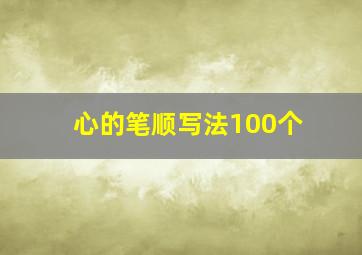 心的笔顺写法100个